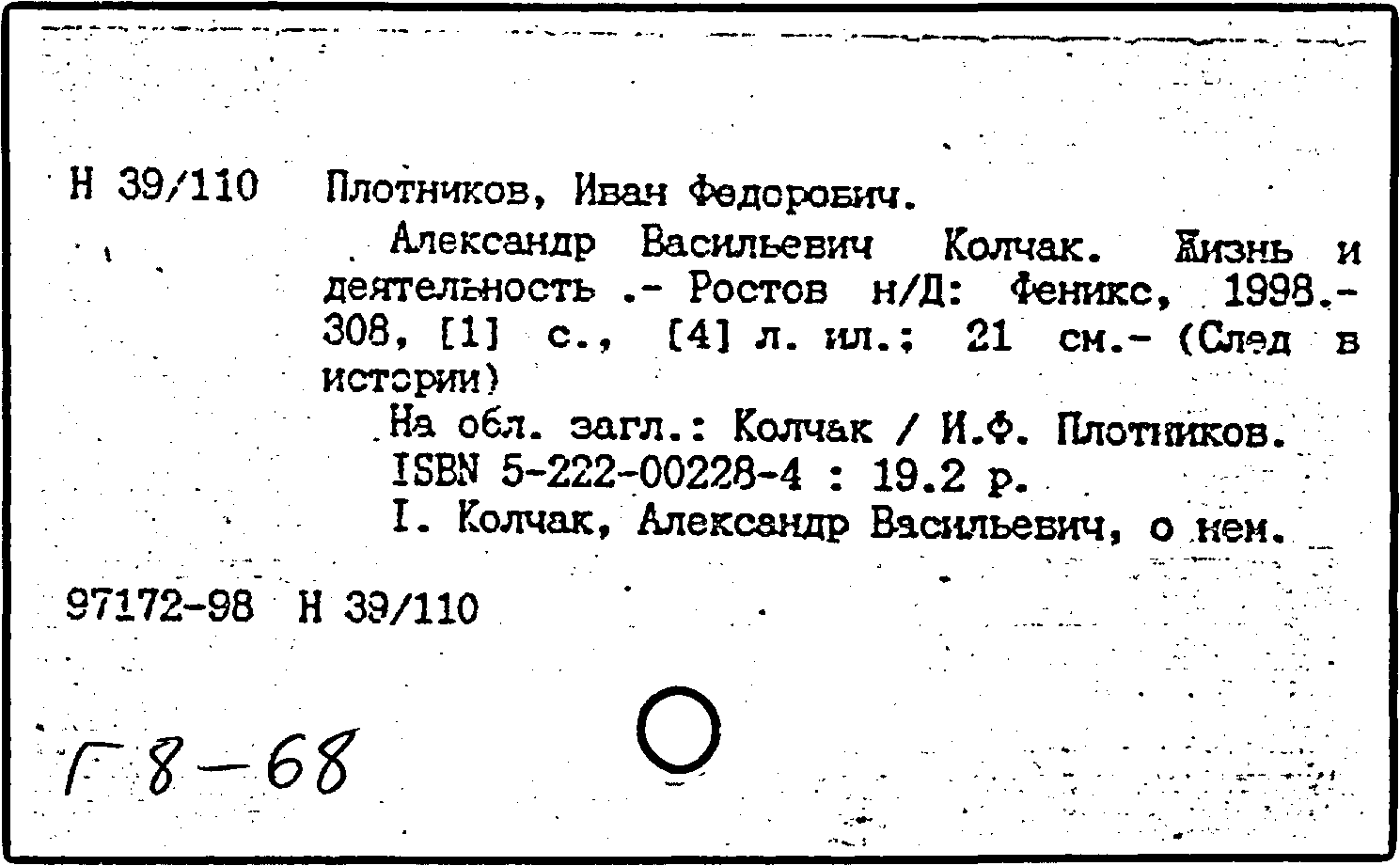 Н 39/110 Плотников, Иван Федорович.

Александр Васильевич Колчак. Жизнь и деятельность .- Ростов н/Д: Феникс, 1998.- 308, [1] с., [4] л. ил.; 21 см.- (След в истории)

На обл. загл.: Колчак / И.Ф. Плотников.
ISBN 5-222-00228-4 : 19.2 р.
I. Колчак, Александр Васильевич, о нем.

97172-98 Н 39/110

Г 8-68